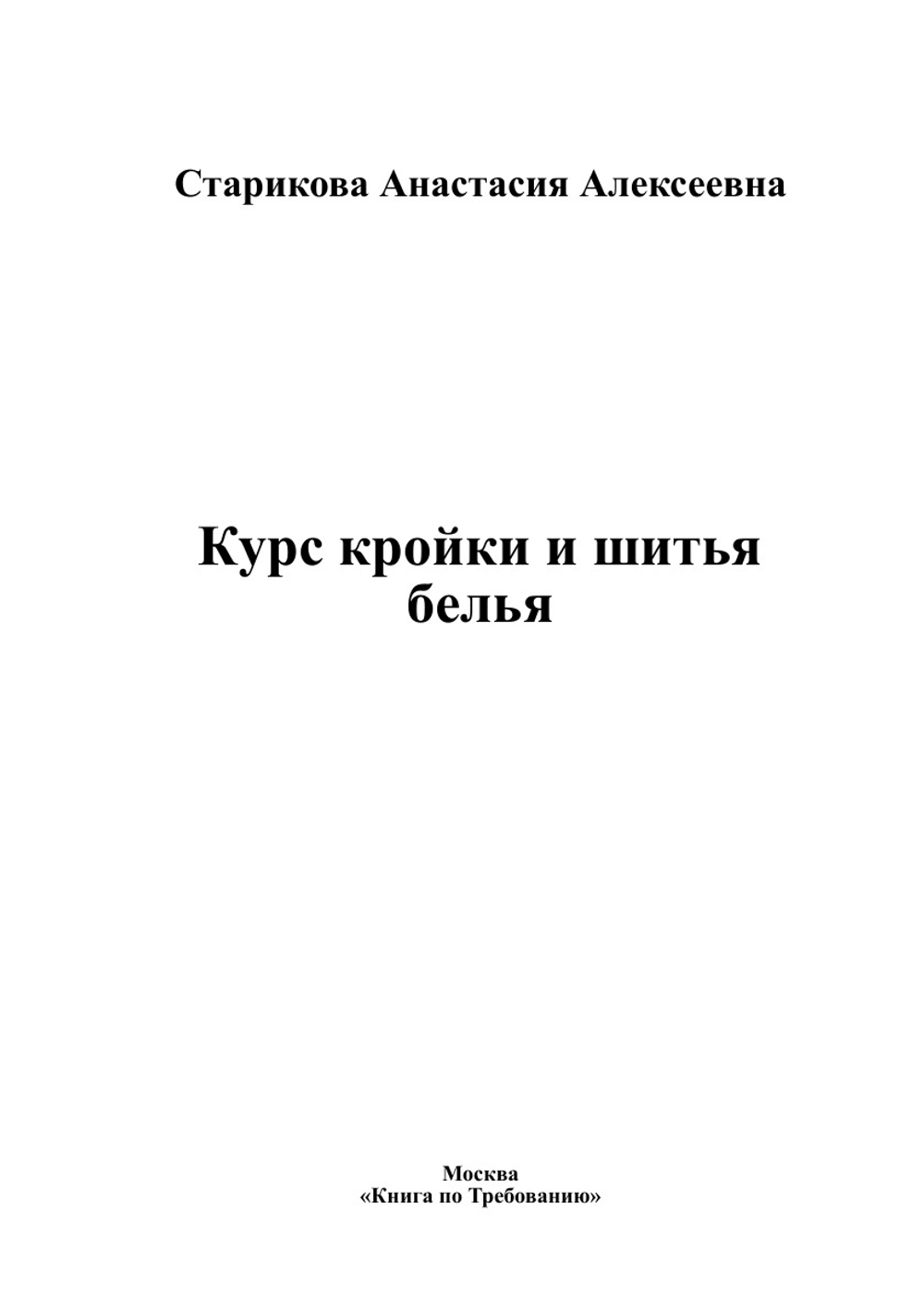 Старикова Анастасия Алексеевна

Курс кройки и шитья белья

Москва
«Книга по Требованию»